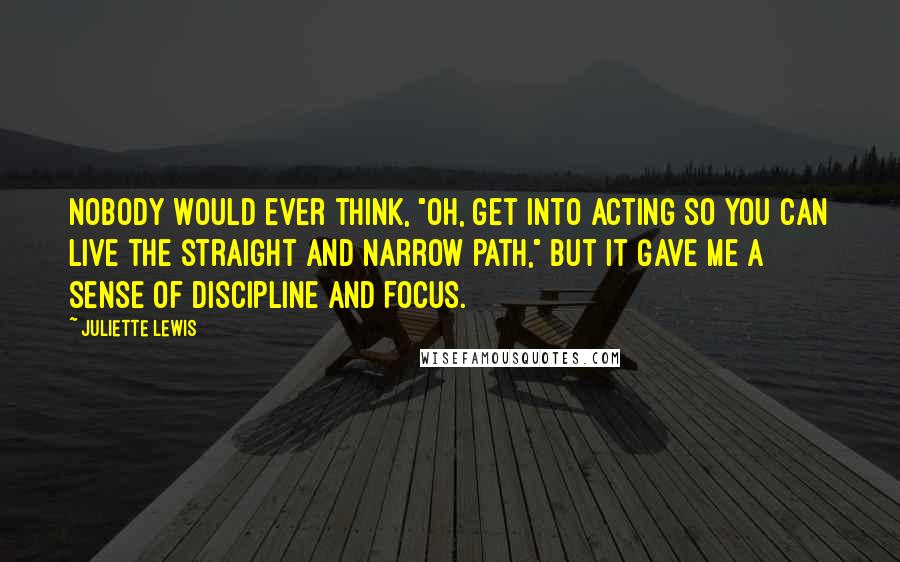 NOBODY WOULD EVER THINK, "OH, GET INTO ACTING SO YOU CAN LIVE THE STRAIGHT AND NARROW PATH," BUT IT GAVE ME A SENSE OF DISCIPLINE AND FOCUS.

~ JULIETTE LEWIS

WISEFAMOUSQUOTES.COM